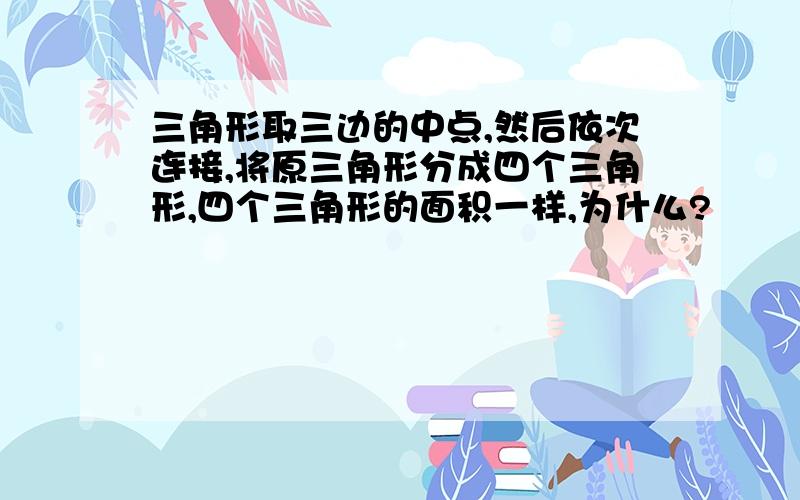 三角形取三边的中点,然后依次连接,将原三角形分成四个三角形,四个三角形的面积一样,为什么?